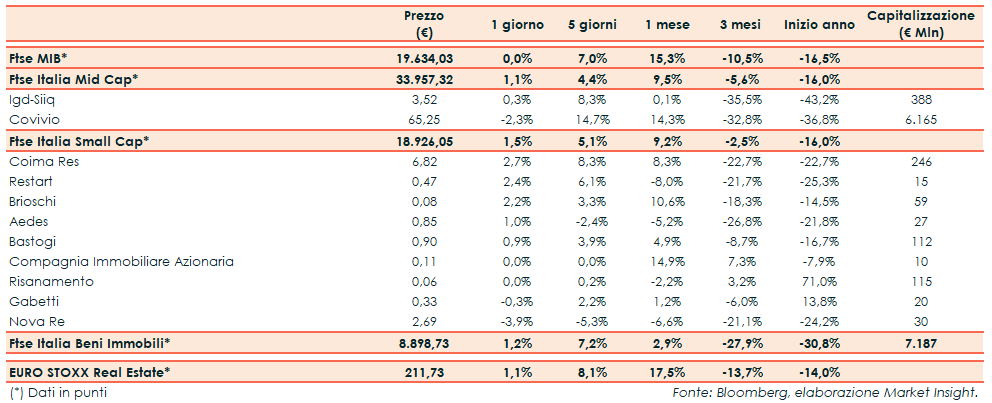 |  | Prezzo (€) | 1 giorno | 5 giorni | 1 mese | 3 mesi | Inizio anno | Capitalizzazione (€ Mln) |
|---|---|---|---|---|---|---|---|
| Ftse MIB* | 19.634,03 | 0,0% | 7,0% | 15,3% | -10,5% | -16,5% |  |
| Ftse Italia Mid Cap* | 33.957,32 | 1,1% | 4,4% | 9,5% | -5,6% | -16,0% |  |
| Igd-Siiq | 3,52 | 0,3% | 8,3% | 0,1% | -35,5% | -43,2% | 388 |
| Covivio | 65,25 | -2,3% | 14,7% | 14,3% | -32,8% | -36,8% | 6.165 |
| Ftse Italia Small Cap* | 18.926,05 | 1,5% | 5,1% | 9,2% | -2,5% | -16,0% |  |
| Coima Res | 6,82 | 2,7% | 8,3% | 8,3% | -22,7% | -22,7% | 246 |
| Restart | 0,47 | 2,4% | 6,1% | -8,0% | -21,7% | -25,3% | 15 |
| Brioschi | 0,08 | 2,2% | 3,3% | 10,6% | -18,3% | -14,5% | 59 |
| Aedes | 0,85 | 1,0% | -2,4% | -5,2% | -26,8% | -21,8% | 27 |
| Bastogi | 0,90 | 0,9% | 3,9% | 4,9% | -8,7% | -16,7% | 112 |
| Compagnia Immobiliare Azionaria | 0,11 | 0,0% | 0,0% | 14,9% | 7,3% | -7,9% | 10 |
| Risanamento | 0,06 | 0,0% | 0,2% | -2,2% | 3,2% | 71,0% | 115 |
| Gabetti | 0,33 | -0,3% | 2,2% | 1,2% | -6,0% | 13,8% | 20 |
| Nova Re | 2,69 | -3,9% | -5,3% | -6,6% | -21,1% | -24,2% | 30 |
| Ftse Italia Beni Immobili* | 8.898,73 | 1,2% | 7,2% | 2,9% | -27,9% | -30,8% | 7.187 |
| EURO STOXX Real Estate* | 211,73 | 1,1% | 8,1% | 17,5% | -13,7% | -14,0% |  |

(*) Dati in punti

Fonte: Bloomberg, elaborazione Market Insight.